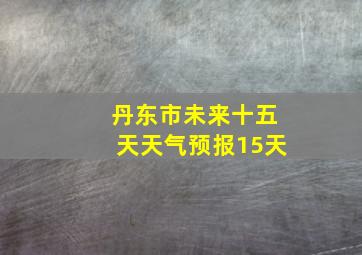 丹东市未来十五天天气预报15天